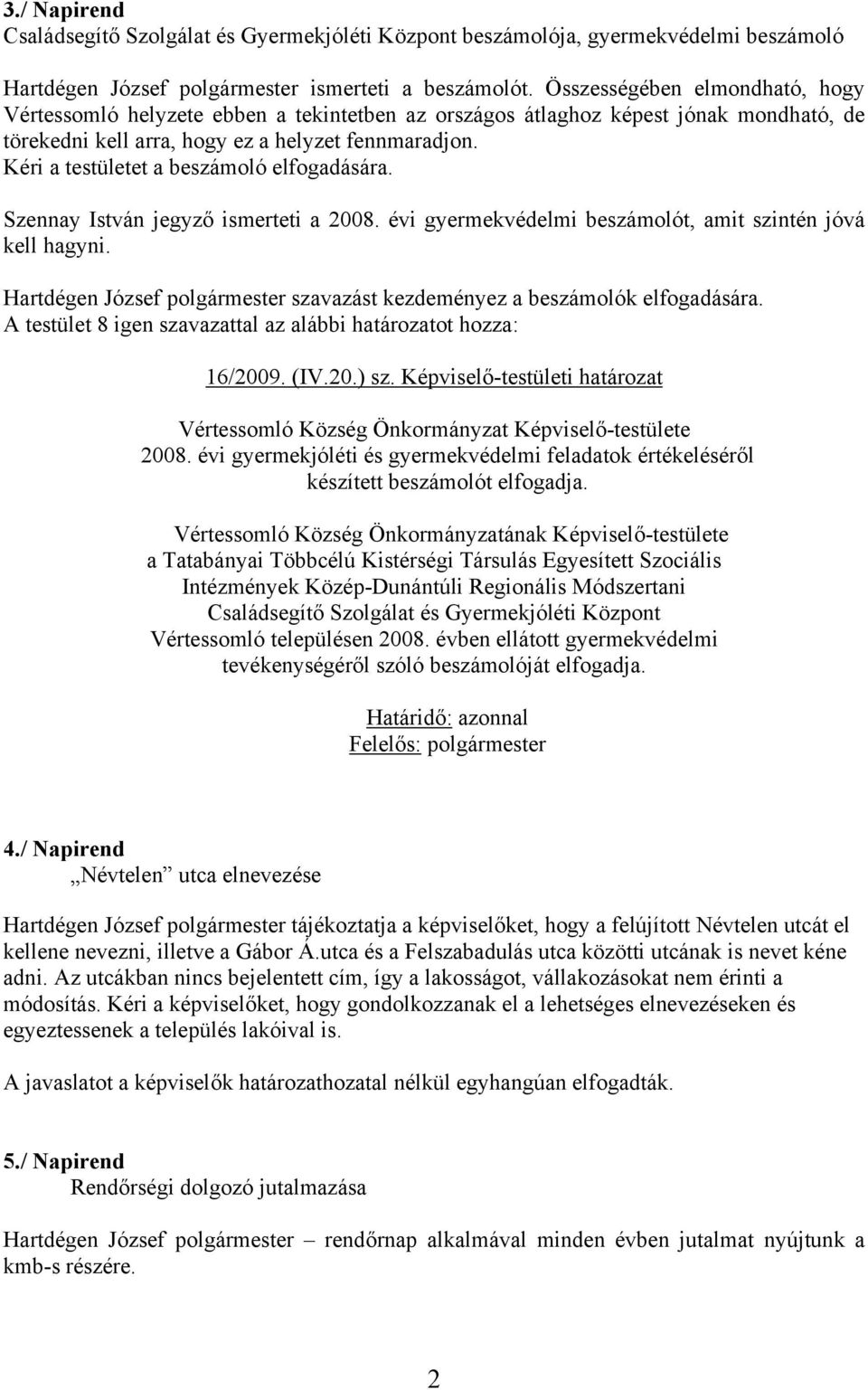 3./ Napirend
Családsegítő Szolgálat és Gyermekjóléti Központ beszámolója, gyermekvédelmi beszámoló

Hartdégen József polgármester ismerteti a beszámolót. Összességében elmondható, hogy Vértessomló helyzete ebben a tekintetben az országos átlaghoz képest jónak mondható, de törekedni kell arra, hogy ez a helyzet fennmaradjon. Kéri a testületet a beszámoló elfogadására.

Szennay István jegyző ismerteti a 2008. évi gyermekvédelmi beszámolót, amit szintén jóvá kell hagyni.

Hartdégen József polgármester szavazást kezdeményez a beszámolók elfogadására. A testület 8 igen szavazattal az alábbi határozatot hozza:

16/2009. (IV.20.) sz. Képviselő-testületi határozat

Vértessomló Község Önkormányzat Képviselő-testülete 2008. évi gyermekjóléti és gyermekvédelmi feladatok értékeléséről készített beszámolót elfogadja.

Vértessomló Község Önkormányzatának Képviselő-testülete a Tatabányai Többcélú Kistérségi Társulás Egyesített Szociális Intézmények Közép-Dunántúli Regionális Módszertani Családsegítő Szolgálat és Gyermekjóléti Központ Vértessomló településen 2008. évben ellátott gyermekvédelmi tevékenységéről szóló beszámolóját elfogadja.

Határidő: azonnal
Felelős: polgármester

4./ Napirend
„Névtelen” utca elnevezése

Hartdégen József polgármester tájékoztatja a képviselőket, hogy a felújított Névtelen utcát el kellene nevezni, illetve a Gábor Á.utca és a Felszabadulás utca közötti utcának is nevet kéne adni. Az utcákban nincs bejelentett cím, így a lakosságot, vállakozásokat nem érinti a módosítás. Kéri a képviselőket, hogy gondolkozzanak el a lehetséges elnevezéseken és egyeztessenek a település lakóival is.

A javaslatot a képviselők határozathozatal nélkül egyhangúan elfogadták.

5./ Napirend
Rendőrségi dolgozó jutalmazása

Hartdégen József polgármester – rendőrnap alkalmával minden évben jutalmat nyújtunk a kmb-s részére.

2